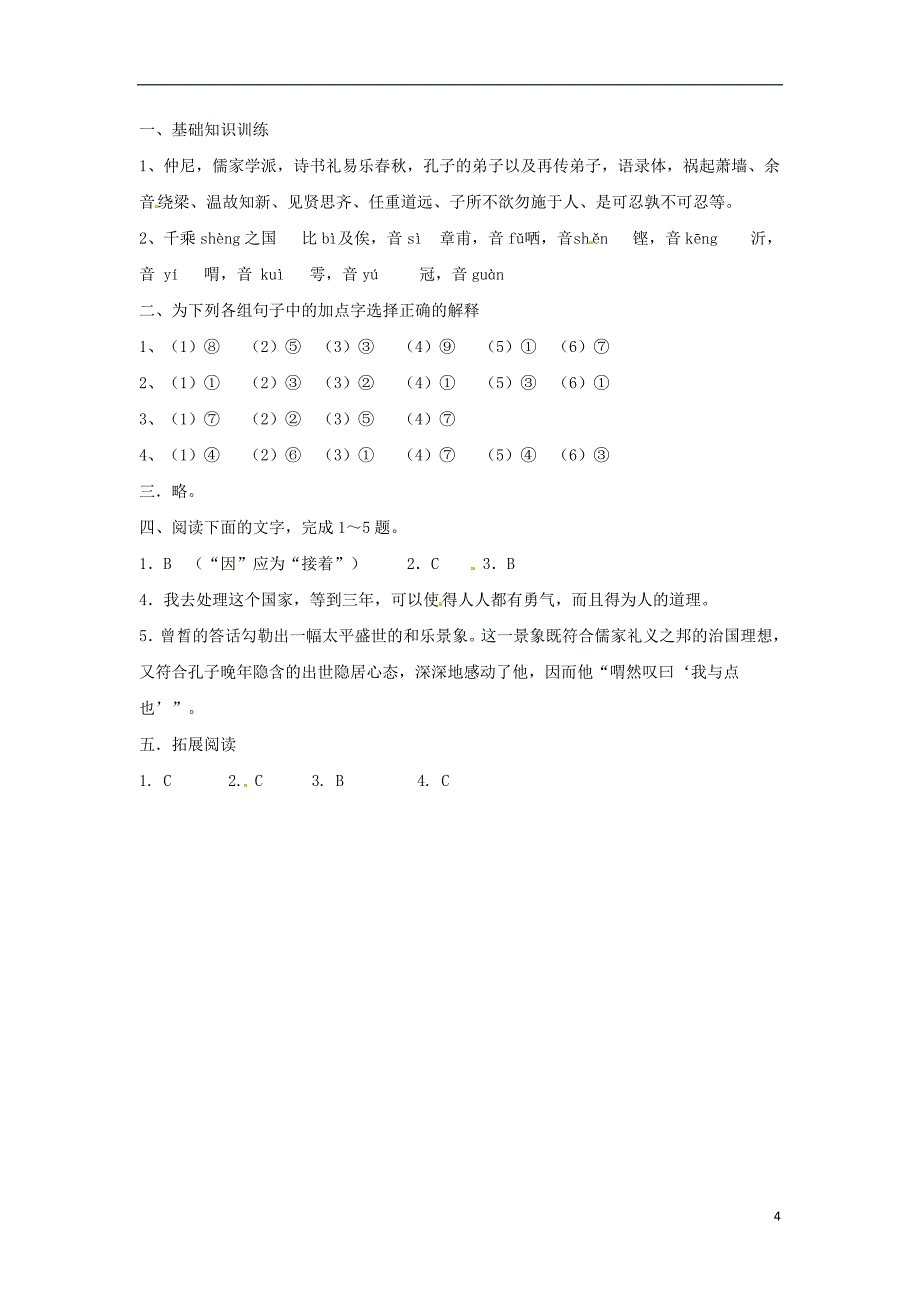 一、基础知识训练

1、仲尼，儒家学派，诗书礼易乐春秋，孔子的弟子以及再传弟子，语录体，祸起萧墙、余音绕梁、温故知新、见贤思齐、任重道远、子所不欲勿施于人、是可忍孰不可忍等。

2、千乘 shèng 之国　比 bì 及俟，音 sì　章甫，音 fǔ哂，音shěn　铿，音 kēng　沂，音 yí　喟，音 kuì　雩，音 yú　冠，音 guàn

二、为下列各组句子中的加点字选择正确的解释

1、（1）⑧　（2）⑤　（3）③　（4）⑨　（5）①　（6）⑦

2、（1）①　（2）③　（3）②　（4）①　（5）③　（6）①

3、（1）⑦　（2）②　（3）⑤　（4）⑦

4、（1）④　（2）⑥　（3）①　（4）⑦　（5）④　（6）③

三．略。

四、阅读下面的文字，完成 1～5 题。

1．B （“因”应为“接着”）　2．C　3．B

4．我去处理这个国家，等到三年，可以使得人人都有勇气，而且得为人的道理。

5．曾皙的答话勾勒出一幅太平盛世的和乐景象。这一景象既符合儒家礼义之邦的治国理想，又符合孔子晚年隐含的出世隐居心态，深深地感动了他，因而他“喟然叹曰‘我与点也’”。

五．拓展阅读

1. C　2. C　3. B　4. C

4